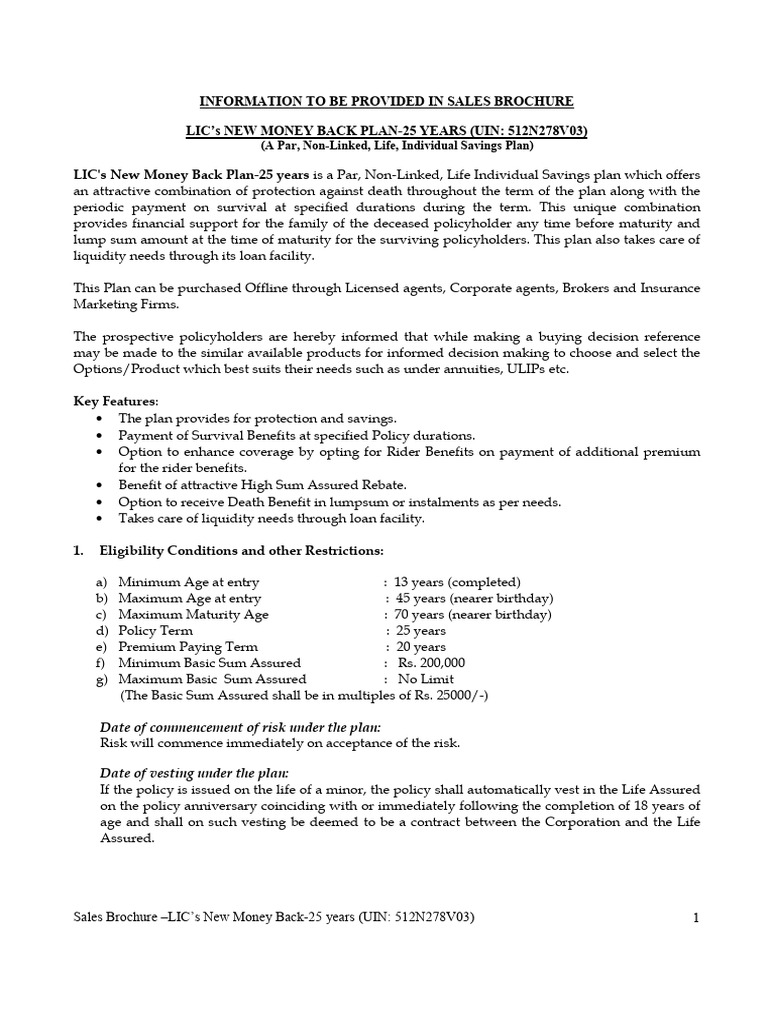 INFORMATION TO BE PROVIDED IN SALES BROCHURE

LIC's NEW MONEY BACK PLAN-25 YEARS (UIN: 512N278V03)
(A Par, Non-Linked, Life, Individual Savings Plan)

LIC's New Money Back Plan-25 years is a Par, Non-Linked, Life Individual Savings plan which offers an attractive combination of protection against death throughout the term of the plan along with the periodic payment on survival at specified durations during the term. This unique combination provides financial support for the family of the deceased policyholder any time before maturity and lump sum amount at the time of maturity for the surviving policyholders. This plan also takes care of liquidity needs through its loan facility.

This Plan can be purchased Offline through Licensed agents, Corporate agents, Brokers and Insurance Marketing Firms.

The prospective policyholders are hereby informed that while making a buying decision reference may be made to the similar available products for informed decision making to choose and select the Options/Product which best suits their needs such as under annuities, ULIPs etc.

Key Features:
• The plan provides for protection and savings.
• Payment of Survival Benefits at specified Policy durations.
• Option to enhance coverage by opting for Rider Benefits on payment of additional premium for the rider benefits.
• Benefit of attractive High Sum Assured Rebate.
• Option to receive Death Benefit in lumpsum or instalments as per needs.
• Takes care of liquidity needs through loan facility.

1. Eligibility Conditions and other Restrictions:

a) Minimum Age at entry : 13 years (completed)
b) Maximum Age at entry : 45 years (nearer birthday)
c) Maximum Maturity Age : 70 years (nearer birthday)
d) Policy Term : 25 years
e) Premium Paying Term : 20 years
f) Minimum Basic Sum Assured : Rs. 200,000
g) Maximum Basic Sum Assured : No Limit
(The Basic Sum Assured shall be in multiples of Rs. 25000/-)

Date of commencement of risk under the plan:
Risk will commence immediately on acceptance of the risk.

Date of vesting under the plan:
If the policy is issued on the life of a minor, the policy shall automatically vest in the Life Assured on the policy anniversary coinciding with or immediately following the completion of 18 years of age and shall on such vesting be deemed to be a contract between the Corporation and the Life Assured.

Sales Brochure –LIC's New Money Back-25 years (UIN: 512N278V03) 1